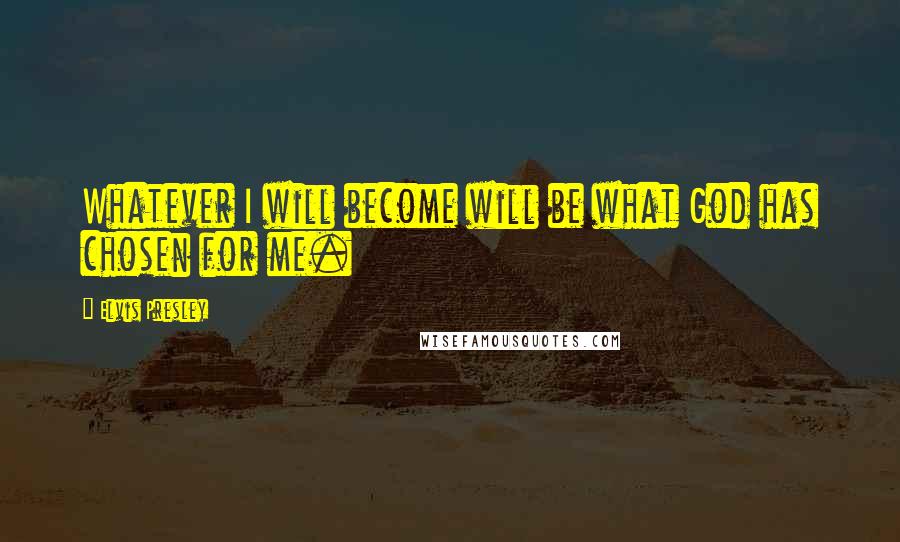 Whatever I will become will be what God has chosen for me.

Elvis Presley

WISEFAMOUSQUOTES.COM